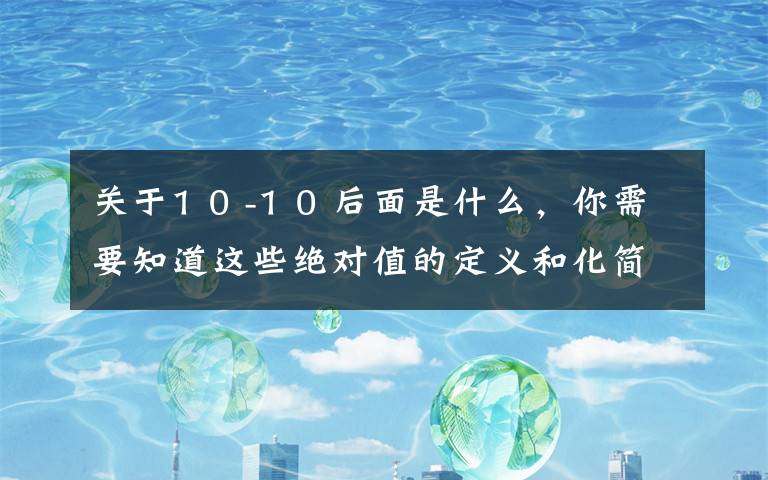 关于10-10后面是什么，你需要知道这些绝对值的定义和化简